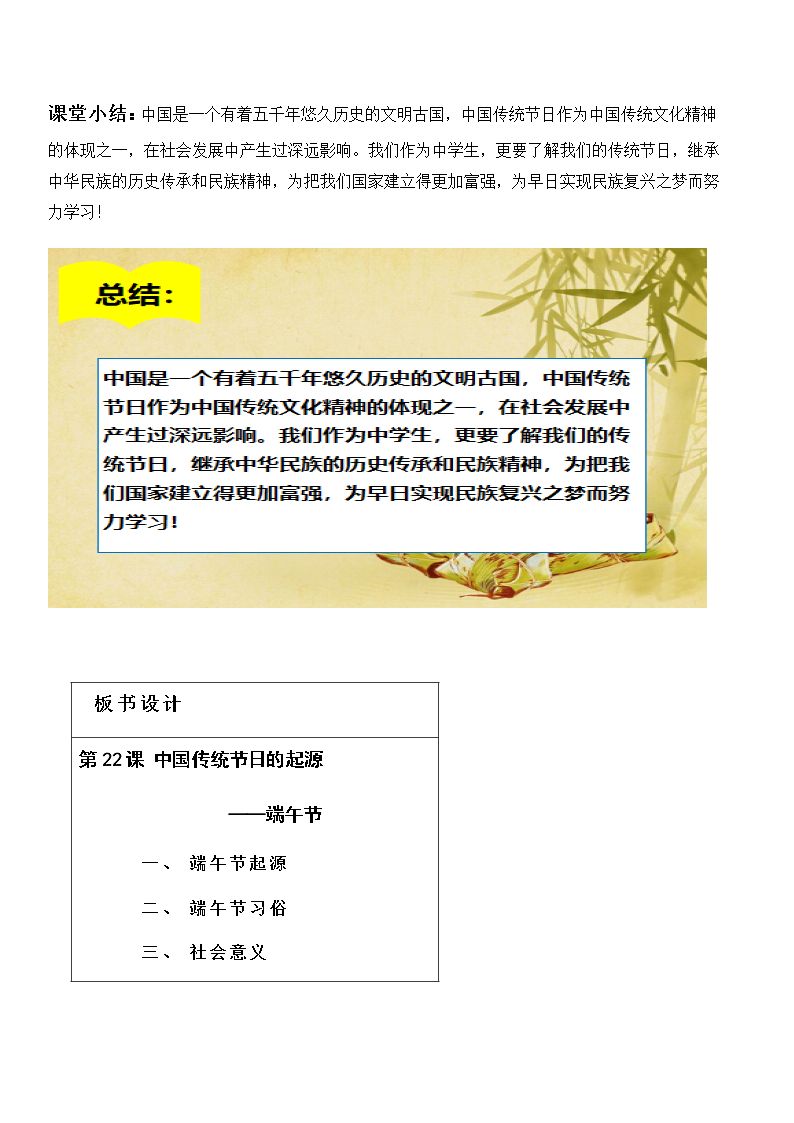 课堂小结：中国是一个有着五千年悠久历史的文明古国，中国传统节日作为中国传统文化精神的体现之一，在社会发展中产生过深远影响。我们作为中学生，更要了解我们的传统节日，继承中华民族的历史传承和民族精神，为把我们国家建立得更加富强，为早日实现民族复兴之梦而努力学习！

总结：

中国是一个有着五千年悠久历史的文明古国，中国传统节日作为中国传统文化精神的体现之一，在社会发展中产生过深远影响。我们作为中学生，更要了解我们的传统节日，继承中华民族的历史传承和民族精神，为把我们国家建立得更加富强，为早日实现民族复兴之梦而努力学习！

板书设计

第22课 中国传统节日的起源

——端午节

一、 端午节起源

二、 端午节习俗

三、 社会意义